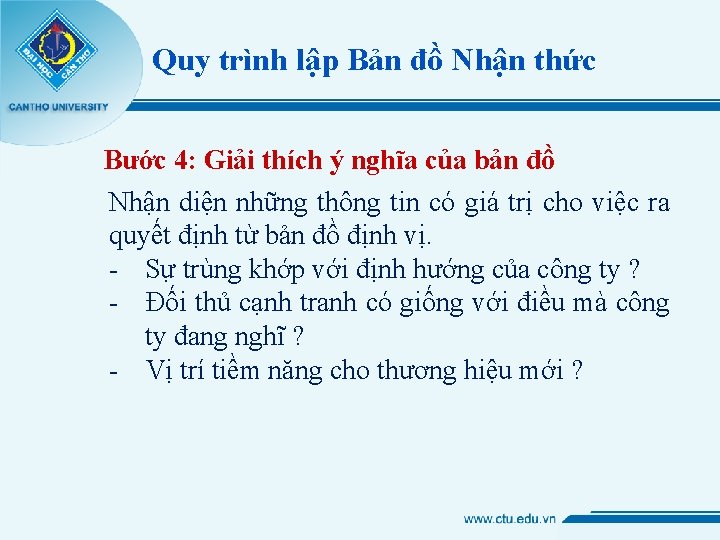 ĐẠI HỌC CẦN THƠ

CANTHO UNIVERSITY

Quy trình lập Bản đồ Nhận thức

Bước 4: Giải thích ý nghĩa của bản đồ

Nhận diện những thông tin có giá trị cho việc ra quyết định từ bản đồ định vị.

- Sự trùng khớp với định hướng của công ty ?
- Đối thủ cạnh tranh có giống với điều mà công ty đang nghĩ ?
- Vị trí tiềm năng cho thương hiệu mới ?

www.ctu.edu.vn